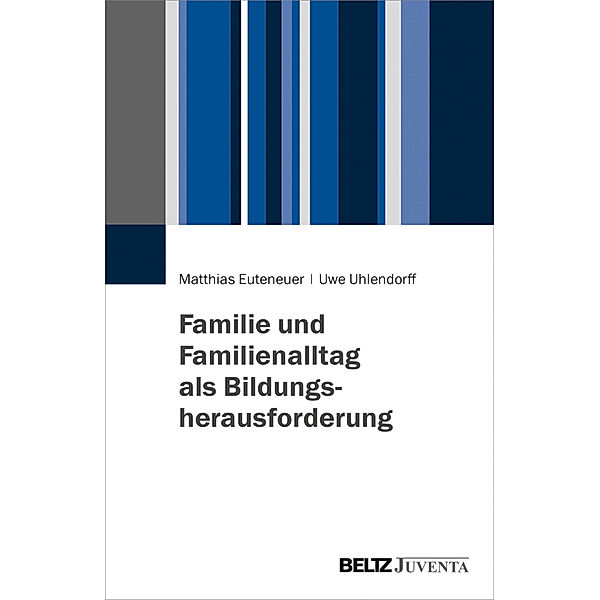 Matthias Euteneuer | Uwe Uhlendorff

Familie und Familienalltag als Bildungsherausforderung

BELTZ JUVENTA